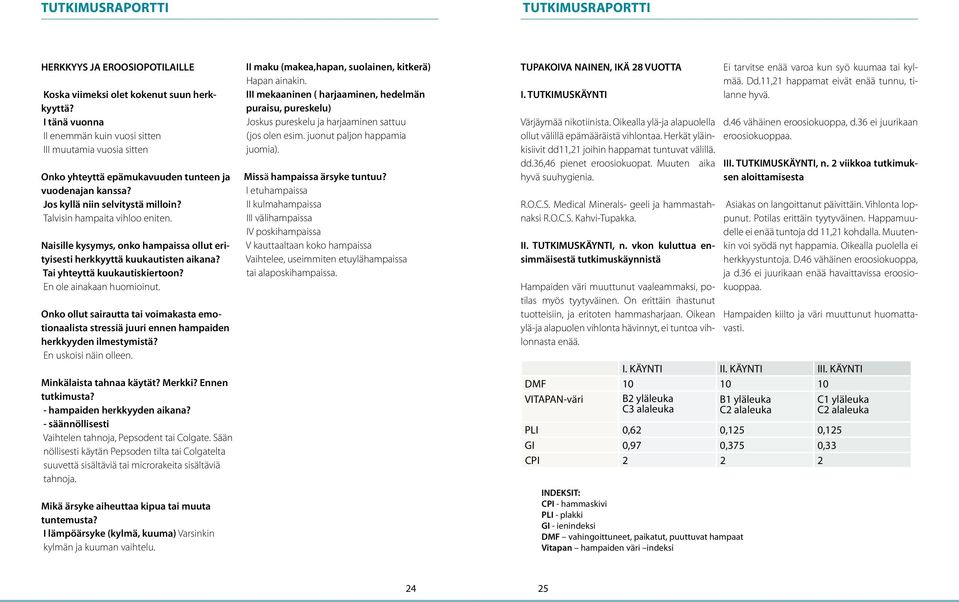 TUTKIMUSRAPORTTI

HERKKYYS JA EROOSIOPOTILAILLE

Koska viimeksi olet kokenut suun herkkyyttä?
I tänä vuonna
II enemmän kuin vuosi sitten
III muutamia vuosia sitten

Onko yhteyttä epämukavuuden tunteen ja vuodenajan kanssa?
Jos kyllä niin selvitystä milloin?
Talvisin hampaita vihloo eniten.

Naisille kysymys, onko hampaissa ollut erityisesti herkkyyttä kuukautisten aikana?
Tai yhteyttä kuukautiskiertoon?
En ole ainakaan huomioinut.

Onko ollut sairautta tai voimakasta emotionaalista stressiä juuri ennen hampaiden herkkyyden ilmestymistä?
En uskoisi näin olleen.

Minkälaista tahnaa käytät? Merkki? Ennen tutkimusta?
- hampaiden herkkyyden aikana?
- säännöllisesti
Vaihtelen tahnoja, Pepsodent tai Colgate. Säännöllisesti käytän Pepsoden tilta tai Colgatelta suuvettä sisältäviä tai microrakeita sisältäviä tahnoja.

Mikä ärsyke aiheuttaa kipua tai muuta tuntemusta?
I lämpöärsyke (kylmä, kuuma) Varsinkin kylmän ja kuuman vaihtelu.

II maku (makea,hapan, suolainen, kitkerä)
Hapan ainakin.
III mekaaninen ( harjaaminen, hedelmän puraisu, pureskelu)
Joskus pureskelu ja harjaaminen sattuu (jos olen esim. juonut paljon happamia juomia).

Missä hampaissa ärsyke tuntuu?
I etuhampaissa
II kulmahampaissa
III välihampaissa
IV poskihampaissa
V kauttaaltaan koko hampaissa
Vaihtelee, useimmiten etuylähampaissa tai alaposkihampaissa.

24

TUTKIMUSRAPORTTI

TUPAKOIVA NAINEN, IKÄ 28 VUOTTA

I. TUTKIMUSKÄYNTI

Värjäymää nikotiinista. Oikealla ylä-ja alapuolella ollut välillä epämääräistä vihlontaa. Herkät yläinkisiivit dd11,21 joihin happamat tuntuvat välillä. dd.36,46 pienet eroosiokuopat. Muuten aika hyvä suuhygienia.

R.O.C.S. Medical Minerals- geeli ja hammastahnaksi R.O.C.S. Kahvi-Tupakka.

II. TUTKIMUSKÄYNTI, n. vkon kuluttua ensimmäisestä tutkimuskäynnistä

Hampaiden väri muuttunut vaaleammaksi, potilas myös tyytyväinen. On erittäin ihastunut tuotteisiin, ja eritoten hammasharjaan. Oikean ylä-ja alapuolen vihlonta hävinnyt, ei tuntoa vihlonnasta enää.

Ei tarvitse enää varoa kun syö kuumaa tai kylmää. Dd.11,21 happamat eivät enää tunnu, tilanne hyvä.

d.46 vähäinen eroosiokuoppa, d.36 ei juurikaan eroosiokuoppaa.

III. TUTKIMUSKÄYNTI, n. 2 viikkoa tutkimuksen aloittamisesta

Asiakas on langoittanut päivittäin. Vihlonta loppunut. Potilas erittäin tyytyväinen. Happamuudelle ei enää tuntoja dd 11,21 kohdalla. Muutenkin voi syödä nyt happamia. Oikealla puolella ei herkkyystuntoja. D.46 vähäinen eroosiokuoppa, ja d.36 ei juurikaan enää havaittavissa eroosiokuoppaa.

Hampaiden kiilto ja väri muuttunut huomattavasti.

| | I. KÄYNTI | II. KÄYNTI | III. KÄYNTI |
|---|---|---|---|
| DMF | 10 | 10 | 10 |
| VITAPAN-väri | B2 yläleuka C3 alaleuka | B1 yläleuka C2 alaleuka | C1 yläleuka C2 alaleuka |
| PLI | 0,62 | 0,125 | 0,125 |
| GI | 0,97 | 0,375 | 0,33 |
| CPI | 2 | 2 | 2 |

INDEKSIT:
CPI - hammaskivi
PLI - plakki
GI - ienindeksi
DMF – vahingoittuneet, paikatut, puuttuvat hampaat
Vitapan – hampaiden väri –indeksi

25